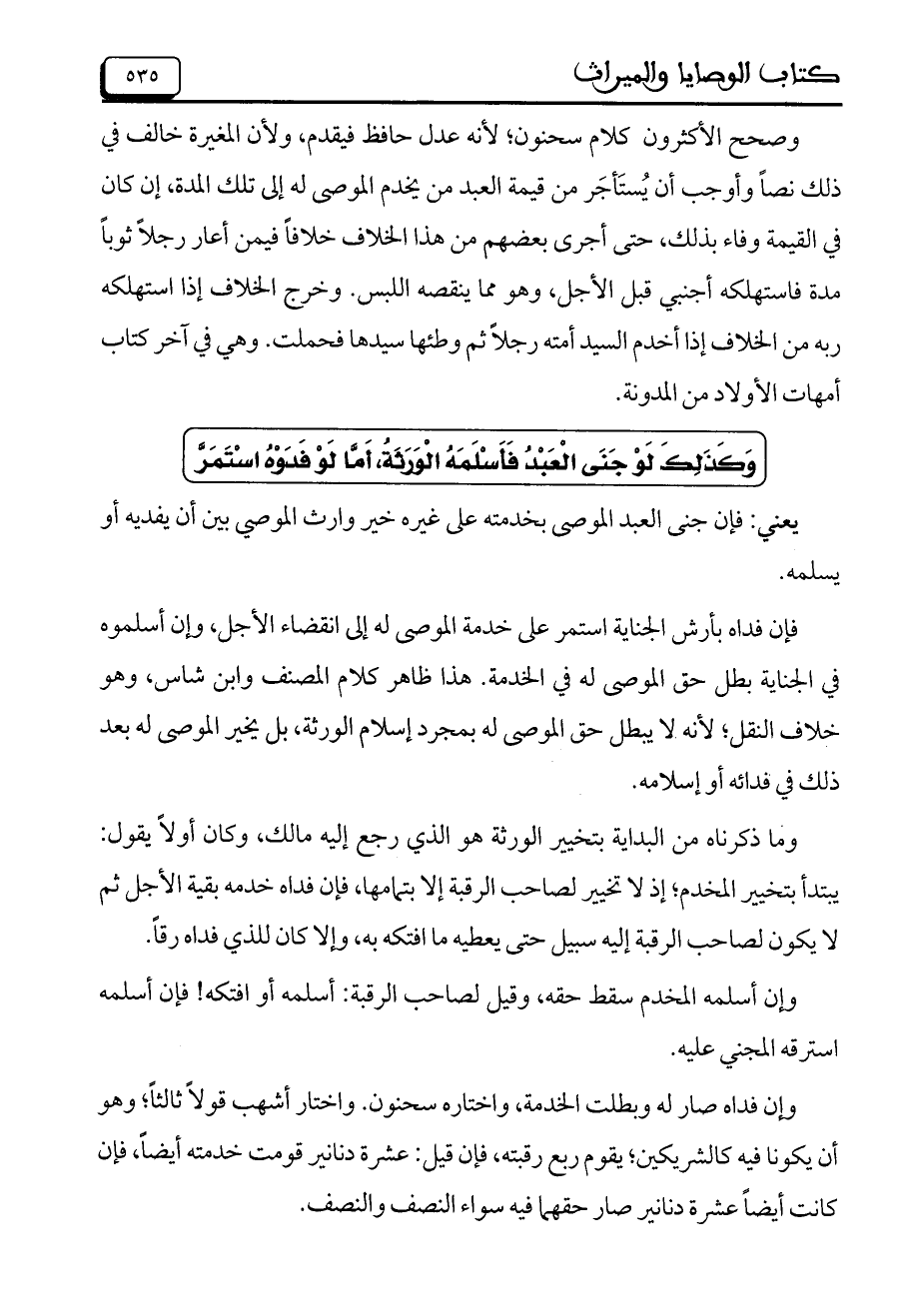 كتاب الوصايا والميراث ٥٣٥

وصحح الأكثرون كلام سحنون؛ لأنه عدل حافظ فيقدم، ولأن المغيرة خالف في ذلك نصاً وأوجب أن يُستَأجَر من قيمة العبد من يخدم الموصى له إلى تلك المدة، إن كان في القيمة وفاء بذلك، حتى أجرى بعضهم من هذا الخلاف خلافاً فيمن أعار رجلاً ثوباً مدة فاستهلكه أجنبي قبل الأجل، وهو مما ينقصه اللبس. وخرج الخلاف إذا استهلكه ربه من الخلاف إذا أخدم السيد أمته رجلاً ثم وطئها سيدها فحملت. وهي في آخر كتاب أمهات الأولاد من المدونة.

وَكَذَلِكَ لَوْ جَنَى الْعَبْدُ فَأَسْلَمَهُ الْوَرَثَةُ، أَمَّا لَوْ فَدَوْهُ اسْتَمَرَّ

يعني: فإن جنى العبد الموصى بخدمته على غيره خير وارث الموصي بين أن يفديه أو يسلمه.

فإن فداه بأرش الجناية استمر على خدمة الموصى له إلى انقضاء الأجل، وإن أسلموه في الجناية بطل حق الموصى له في الخدمة. هذا ظاهر كلام المصنف وابن شاس، وهو خلاف النقل؛ لأنه لا يبطل حق الموصى له بمجرد إسلام الورثة، بل يخير الموصى له بعد ذلك في فدائه أو إسلامه.

وما ذكرناه من البداية بتخيير الورثة هو الذي رجع إليه مالك، وكان أولاً يقول: يبتدأ بتخيير المخدم؛ إذ لا تخيير لصاحب الرقبة إلا بتمامها، فإن فداه خدمه بقية الأجل ثم لا يكون لصاحب الرقبة إليه سبيل حتى يعطيه ما افتكه به، وإلا كان للذي فداه رقاً.

وإن أسلمه المخدم سقط حقه، وقيل لصاحب الرقبة: أسلمه أو افتكه! فإن أسلمه استرقه المجني عليه.

وإن فداه صار له وبطلت الخدمة، واختاره سحنون. واختار أشهب قولاً ثالثاً؛ وهو أن يكونا فيه كالشريكين؛ يقوم ربع رقبته، فإن قيل: عشرة دنانير قومت خدمته أيضاً، فإن كانت أيضاً عشرة دنانير صار حقهما فيه سواء النصف والنصف.